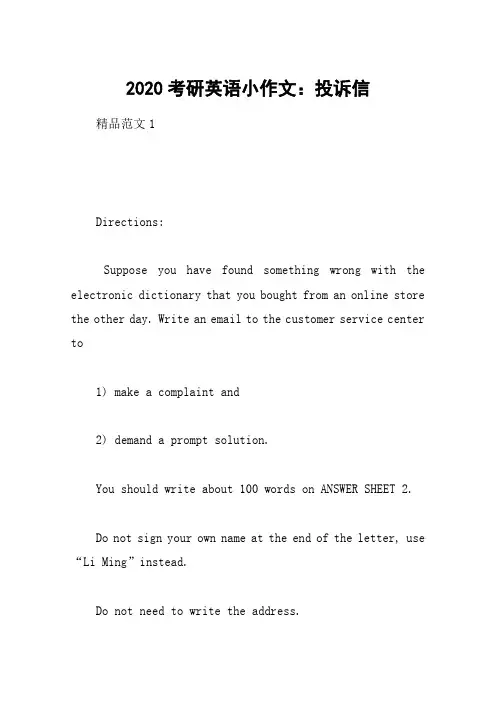 2020 考研英语小作文：投诉信

精品范文 1

Directions:

Suppose you have found something wrong with the electronic dictionary that you bought from an online store the other day. Write an email to the customer service center to

1) make a complaint and

2) demand a prompt solution.

You should write about 100 words on ANSWER SHEET 2.

Do not sign your own name at the end of the letter, use “Li Ming” instead.

Do not need to write the address.